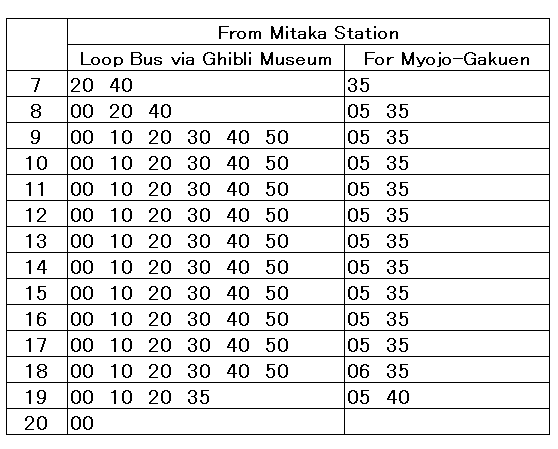 | | From Mitaka Station | |
|---|---|---|
| | Loop Bus via Ghibli Museum | For Myojo-Gakuen |
| 7 | 20 40 | 35 |
| 8 | 00 20 40 | 05 35 |
| 9 | 00 10 20 30 40 50 | 05 35 |
| 10 | 00 10 20 30 40 50 | 05 35 |
| 11 | 00 10 20 30 40 50 | 05 35 |
| 12 | 00 10 20 30 40 50 | 05 35 |
| 13 | 00 10 20 30 40 50 | 05 35 |
| 14 | 00 10 20 30 40 50 | 05 35 |
| 15 | 00 10 20 30 40 50 | 05 35 |
| 16 | 00 10 20 30 40 50 | 05 35 |
| 17 | 00 10 20 30 40 50 | 05 35 |
| 18 | 00 10 20 30 40 50 | 06 35 |
| 19 | 00 10 20 35 | 05 40 |
| 20 | 00 | |